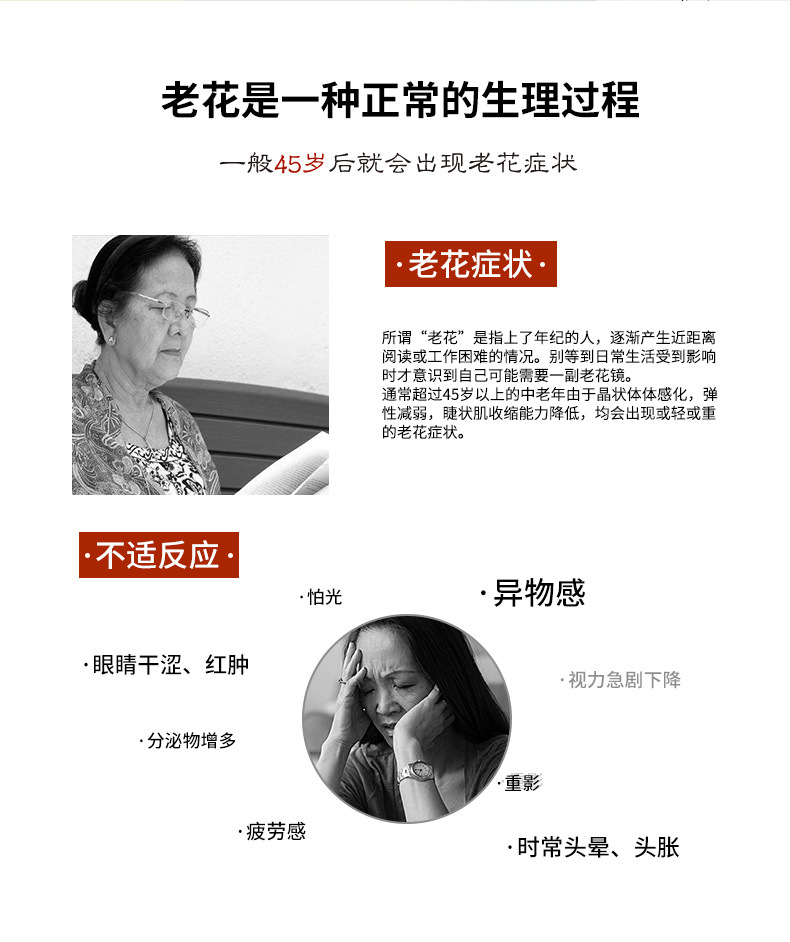 老花是一种正常的生理过程

一般45岁后就会出现老花症状

·老花症状·

所谓“老花”是指上了年纪的人，逐渐产生近距离阅读或工作困难的情况。别等到日常生活受到影响时才意识到自己可能需要一副老花镜。
通常超过45岁以上的中老年由于晶状体体感化，弹性减弱，睫状肌收缩能力降低，均会出现或轻或重的老花症状。

·不适反应·

·怕光

·异物感

·眼睛干涩、红肿

·视力急剧下降

·分泌物增多

·重影

·疲劳感

·时常头晕、头胀